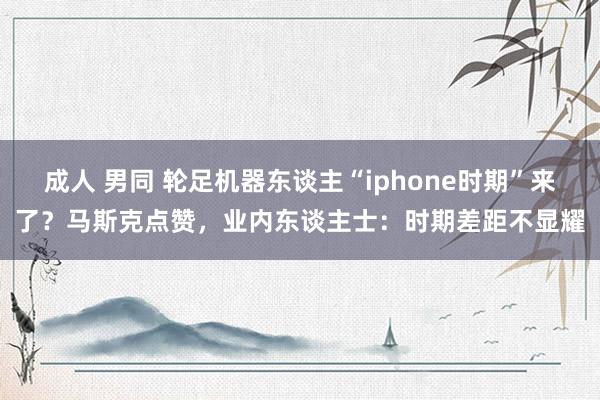 成人 男同 轮足机器东谈主“iphone时期”来了？马斯克点赞，业内东谈主士：时期差距不显耀